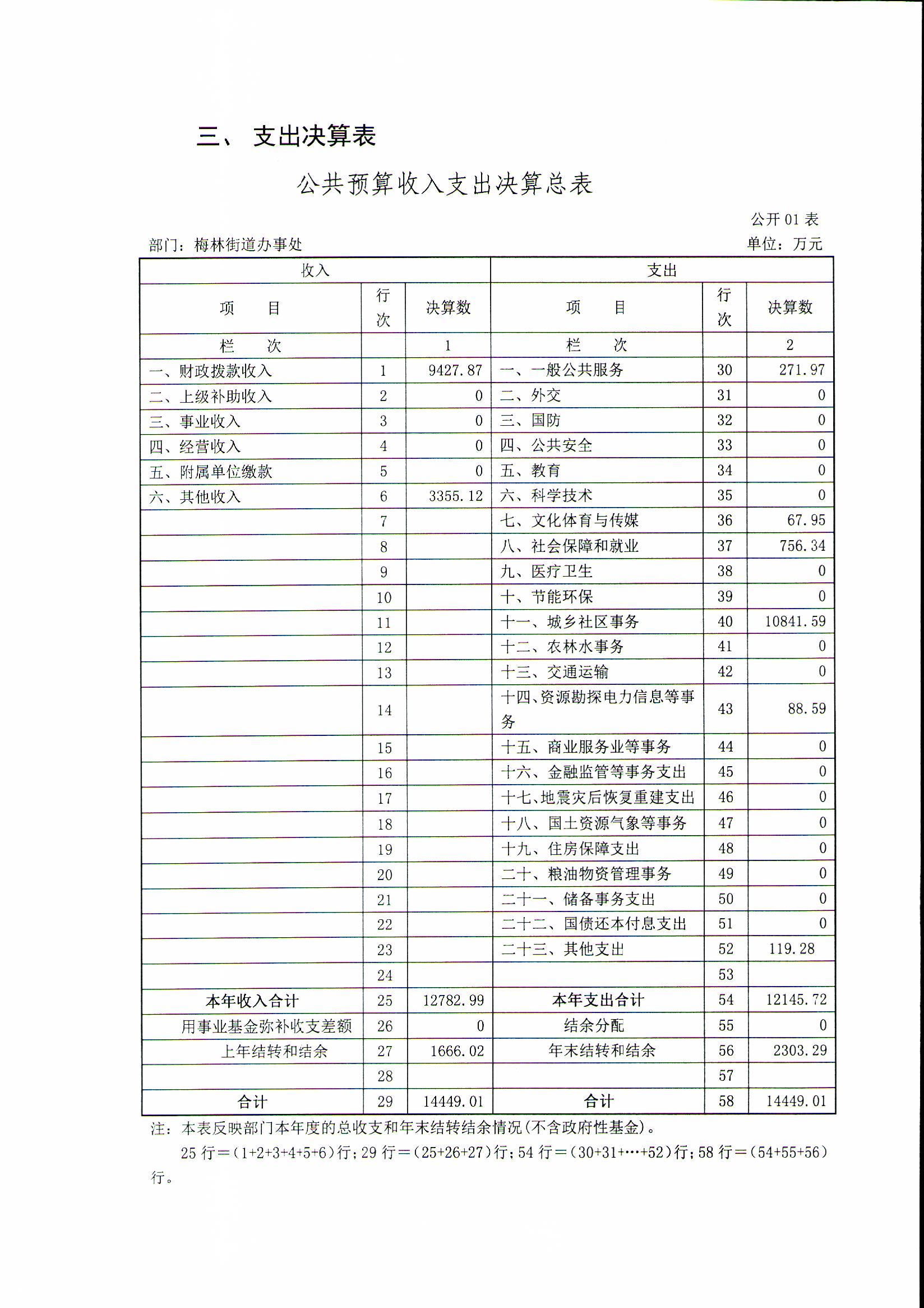 三、 支出决算表

公共预算收入支出决算总表

公开 01 表

部门：梅林街道办事处

单位：万元

| 收入 | | | 支出 | | |
|---|---|---|---|---|---|
| 项　　目 | 行次 | 决算数 | 项　　目 | 行次 | 决算数 |
| 栏　　次 | | 1 | 栏　　次 | | 2 |
| 一、财政拨款收入 | 1 | 9427.87 | 一、一般公共服务 | 30 | 271.97 |
| 二、上级补助收入 | 2 | 0 | 二、外交 | 31 | 0 |
| 三、事业收入 | 3 | 0 | 三、国防 | 32 | 0 |
| 四、经营收入 | 4 | 0 | 四、公共安全 | 33 | 0 |
| 五、附属单位缴款 | 5 | 0 | 五、教育 | 34 | 0 |
| 六、其他收入 | 6 | 3355.12 | 六、科学技术 | 35 | 0 |
| | 7 | | 七、文化体育与传媒 | 36 | 67.95 |
| | 8 | | 八、社会保障和就业 | 37 | 756.34 |
| | 9 | | 九、医疗卫生 | 38 | 0 |
| | 10 | | 十、节能环保 | 39 | 0 |
| | 11 | | 十一、城乡社区事务 | 40 | 10841.59 |
| | 12 | | 十二、农林水事务 | 41 | 0 |
| | 13 | | 十三、交通运输 | 42 | 0 |
| | 14 | | 十四、资源勘探电力信息等事务 | 43 | 88.59 |
| | 15 | | 十五、商业服务业等事务 | 44 | 0 |
| | 16 | | 十六、金融监管等事务支出 | 45 | 0 |
| | 17 | | 十七、地震灾后恢复重建支出 | 46 | 0 |
| | 18 | | 十八、国土资源气象等事务 | 47 | 0 |
| | 19 | | 十九、住房保障支出 | 48 | 0 |
| | 20 | | 二十、粮油物资管理事务 | 49 | 0 |
| | 21 | | 二十一、储备事务支出 | 50 | 0 |
| | 22 | | 二十二、国债还本付息支出 | 51 | 0 |
| | 23 | | 二十三、其他支出 | 52 | 119.28 |
| | 24 | | | 53 | |
| 本年收入合计 | 25 | 12782.99 | 本年支出合计 | 54 | 12145.72 |
| 用事业基金弥补收支差额 | 26 | 0 | 结余分配 | 55 | 0 |
| 上年结转和结余 | 27 | 1666.02 | 年末结转和结余 | 56 | 2303.29 |
| | 28 | | | 57 | |
| 合计 | 29 | 14449.01 | 合计 | 58 | 14449.01 |

注：本表反映部门本年度的总收支和年末结转结余情况(不含政府性基金)。

25 行＝(1+2+3+4+5+6)行；29 行＝(25+26+27)行；54 行＝(30+31+…+52)行；58 行＝(54+55+56)行。